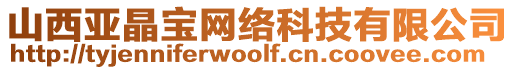 山西亚晶宝网络科技有限公司
http://tyjenniferwoolf.cn.coovee.com